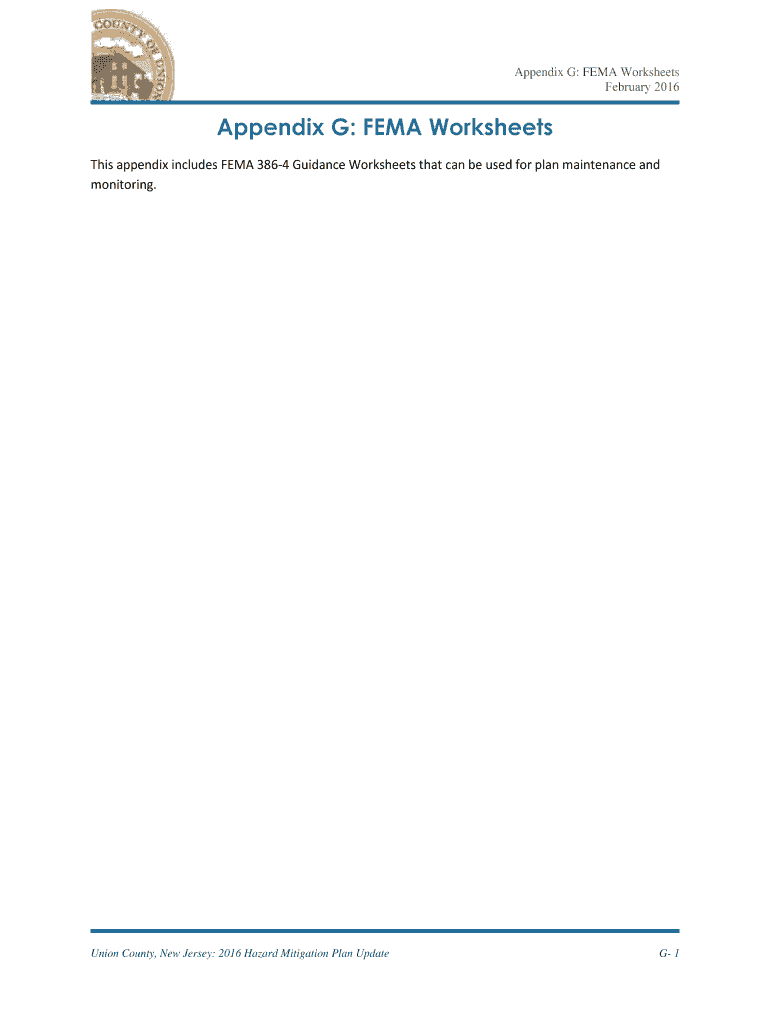 COUNTY OF UNION

Appendix G: FEMA Worksheets
February 2016

Appendix G: FEMA Worksheets

This appendix includes FEMA 386-4 Guidance Worksheets that can be used for plan maintenance and monitoring.

Union County, New Jersey: 2016 Hazard Mitigation Plan Update

G- 1